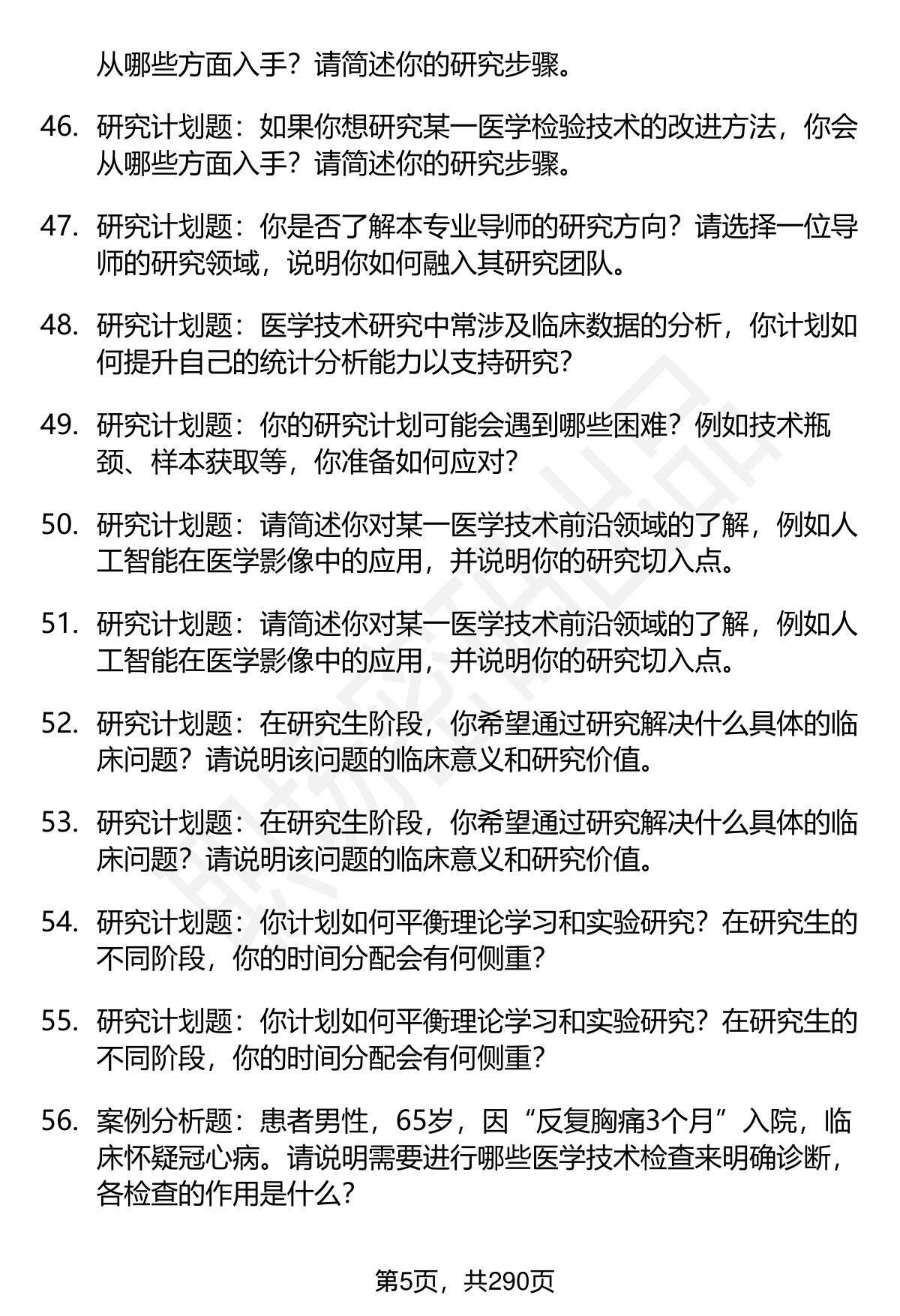 从哪些方面入手？请简述你的研究步骤。

46. 研究计划题：如果你想研究某一医学检验技术的改进方法，你会从哪些方面入手？请简述你的研究步骤。

47. 研究计划题：你是否了解本专业导师的研究方向？请选择一位导师的研究领域，说明你如何融入其研究团队。

48. 研究计划题：医学技术研究中常涉及临床数据的分析，你计划如何提升自己的统计分析能力以支持研究？

49. 研究计划题：你的研究计划可能会遇到哪些困难？例如技术瓶颈、样本获取等，你准备如何应对？

50. 研究计划题：请简述你对某一医学技术前沿领域的了解，例如人工智能在医学影像中的应用，并说明你的研究切入点。

51. 研究计划题：请简述你对某一医学技术前沿领域的了解，例如人工智能在医学影像中的应用，并说明你的研究切入点。

52. 研究计划题：在研究生阶段，你希望通过研究解决什么具体的临床问题？请说明该问题的临床意义和研究价值。

53. 研究计划题：在研究生阶段，你希望通过研究解决什么具体的临床问题？请说明该问题的临床意义和研究价值。

54. 研究计划题：你计划如何平衡理论学习和实验研究？在研究生的不同阶段，你的时间分配会有何侧重？

55. 研究计划题：你计划如何平衡理论学习和实验研究？在研究生的不同阶段，你的时间分配会有何侧重？

56. 案例分析题：患者男性，65岁，因“反复胸痛3个月”入院，临床怀疑冠心病。请说明需要进行哪些医学技术检查来明确诊断，各检查的作用是什么？

第5页，共290页